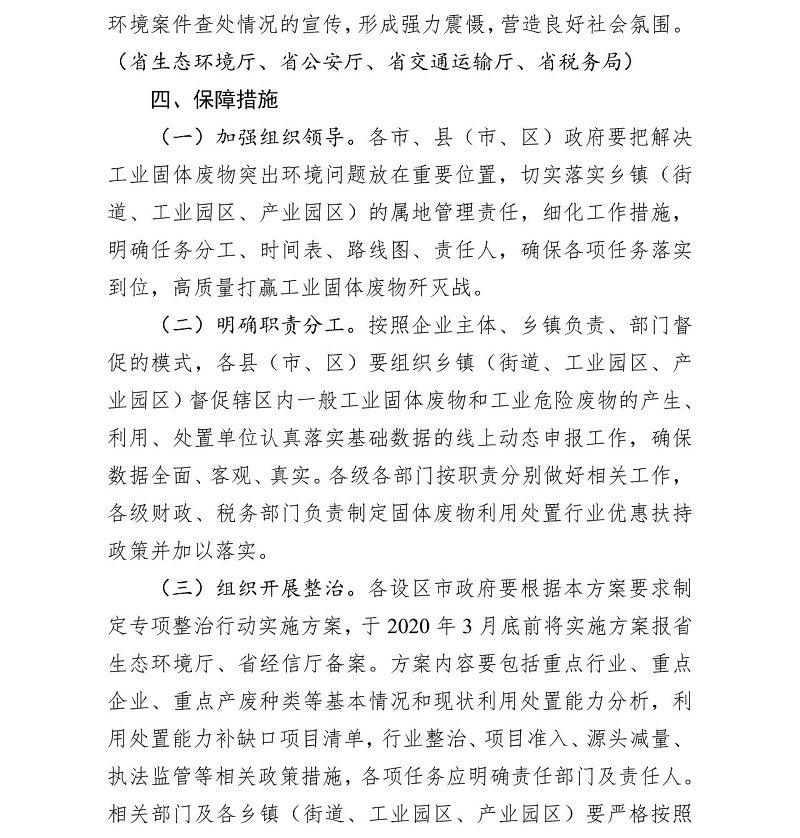 环境案件查处情况的宣传，形成强力震慑，营造良好社会氛围。（省生态环境厅、省公安厅、省交通运输厅、省税务局）

四、保障措施

（一）加强组织领导。各市、县（市、区）政府要把解决工业固体废物突出环境问题放在重要位置，切实落实乡镇（街道、工业园区、产业园区）的属地管理责任，细化工作措施，明确任务分工、时间表、路线图、责任人，确保各项任务落实到位，高质量打赢工业固体废物歼灭战。

（二）明确职责分工。按照企业主体、乡镇负责、部门督促的模式，各县（市、区）要组织乡镇（街道、工业园区、产业园区）督促辖区内一般工业固体废物和工业危险废物的产生、利用、处置单位认真落实基础数据的线上动态申报工作，确保数据全面、客观、真实。各级各部门按职责分别做好相关工作，各级财政、税务部门负责制定固体废物利用处置行业优惠扶持政策并加以落实。

（三）组织开展整治。各设区市政府要根据本方案要求制定专项整治行动实施方案，于 2020 年 3 月底前将实施方案报省生态环境厅、省经信厅备案。方案内容要包括重点行业、重点企业、重点产废种类等基本情况和现状利用处置能力分析，利用处置能力补缺口项目清单，行业整治、项目准入、源头减量、执法监管等相关政策措施，各项任务应明确责任部门及责任人。相关部门及各乡镇（街道、工业园区、产业园区）要严格按照